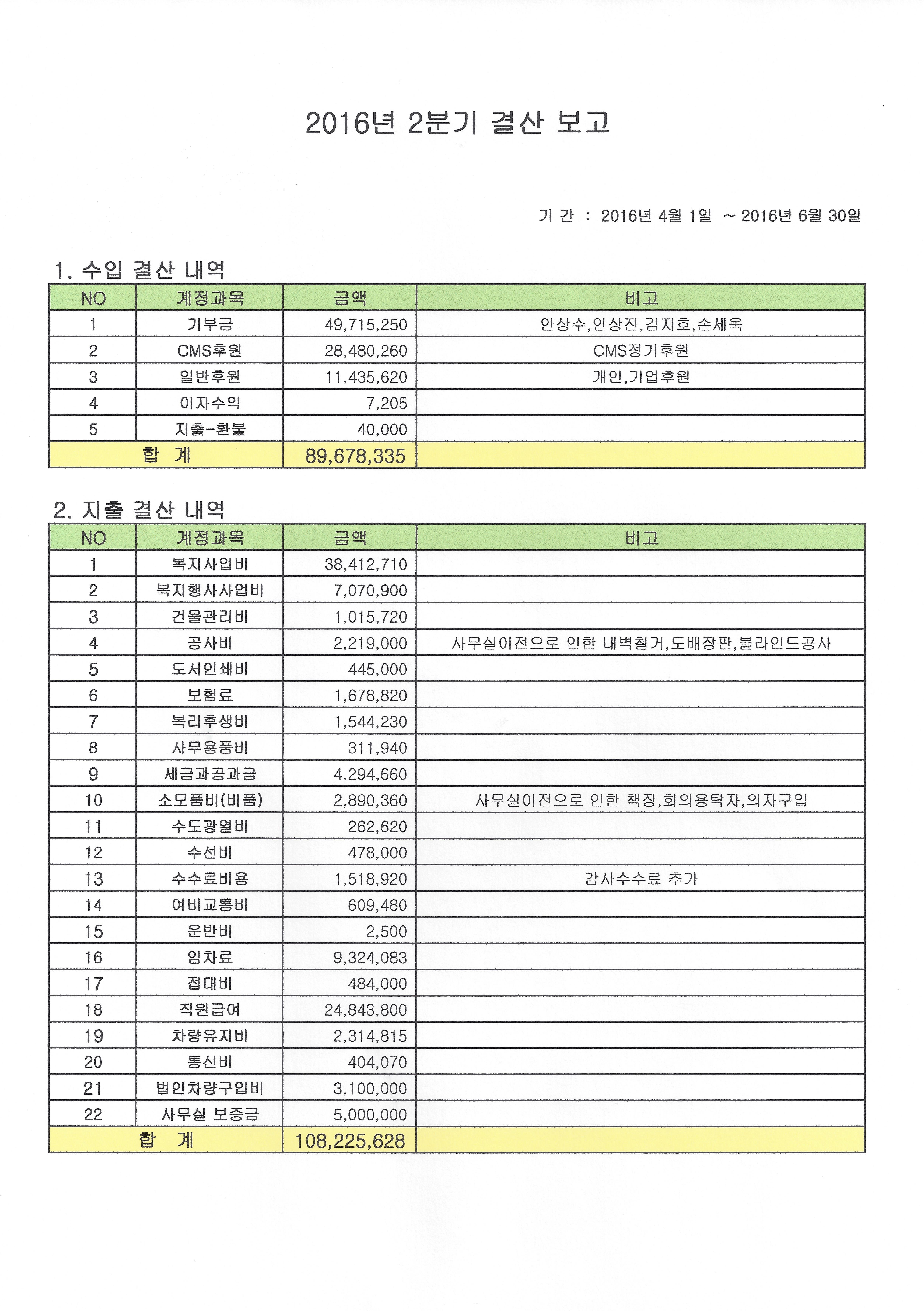 2016년 2분기 결산 보고

기 간 : 2016년 4월 1일 ~ 2016년 6월 30일

1. 수입 결산 내역

| NO | 계정과목 | 금액 | 비고 |
|---|---|---|---|
| 1 | 기부금 | 49,715,250 | 안상수,안상진,김지호,손세욱 |
| 2 | CMS후원 | 28,480,260 | CMS정기후원 |
| 3 | 일반후원 | 11,435,620 | 개인,기업후원 |
| 4 | 이자수익 | 7,205 | |
| 5 | 지출-환불 | 40,000 | |
| 합 계 | | 89,678,335 | |

2. 지출 결산 내역

| NO | 계정과목 | 금액 | 비고 |
|---|---|---|---|
| 1 | 복지사업비 | 38,412,710 | |
| 2 | 복지행사사업비 | 7,070,900 | |
| 3 | 건물관리비 | 1,015,720 | |
| 4 | 공사비 | 2,219,000 | 사무실이전으로 인한 내벽철거,도배장판,블라인드공사 |
| 5 | 도서인쇄비 | 445,000 | |
| 6 | 보험료 | 1,678,820 | |
| 7 | 복리후생비 | 1,544,230 | |
| 8 | 사무용품비 | 311,940 | |
| 9 | 세금과공과금 | 4,294,660 | |
| 10 | 소모품비(비품) | 2,890,360 | 사무실이전으로 인한 책장,회의용탁자,의자구입 |
| 11 | 수도광열비 | 262,620 | |
| 12 | 수선비 | 478,000 | |
| 13 | 수수료비용 | 1,518,920 | 감사수수료 추가 |
| 14 | 여비교통비 | 609,480 | |
| 15 | 운반비 | 2,500 | |
| 16 | 임차료 | 9,324,083 | |
| 17 | 접대비 | 484,000 | |
| 18 | 직원급여 | 24,843,800 | |
| 19 | 차량유지비 | 2,314,815 | |
| 20 | 통신비 | 404,070 | |
| 21 | 법인차량구입비 | 3,100,000 | |
| 22 | 사무실 보증금 | 5,000,000 | |
| 합 계 | | 108,225,628 | |